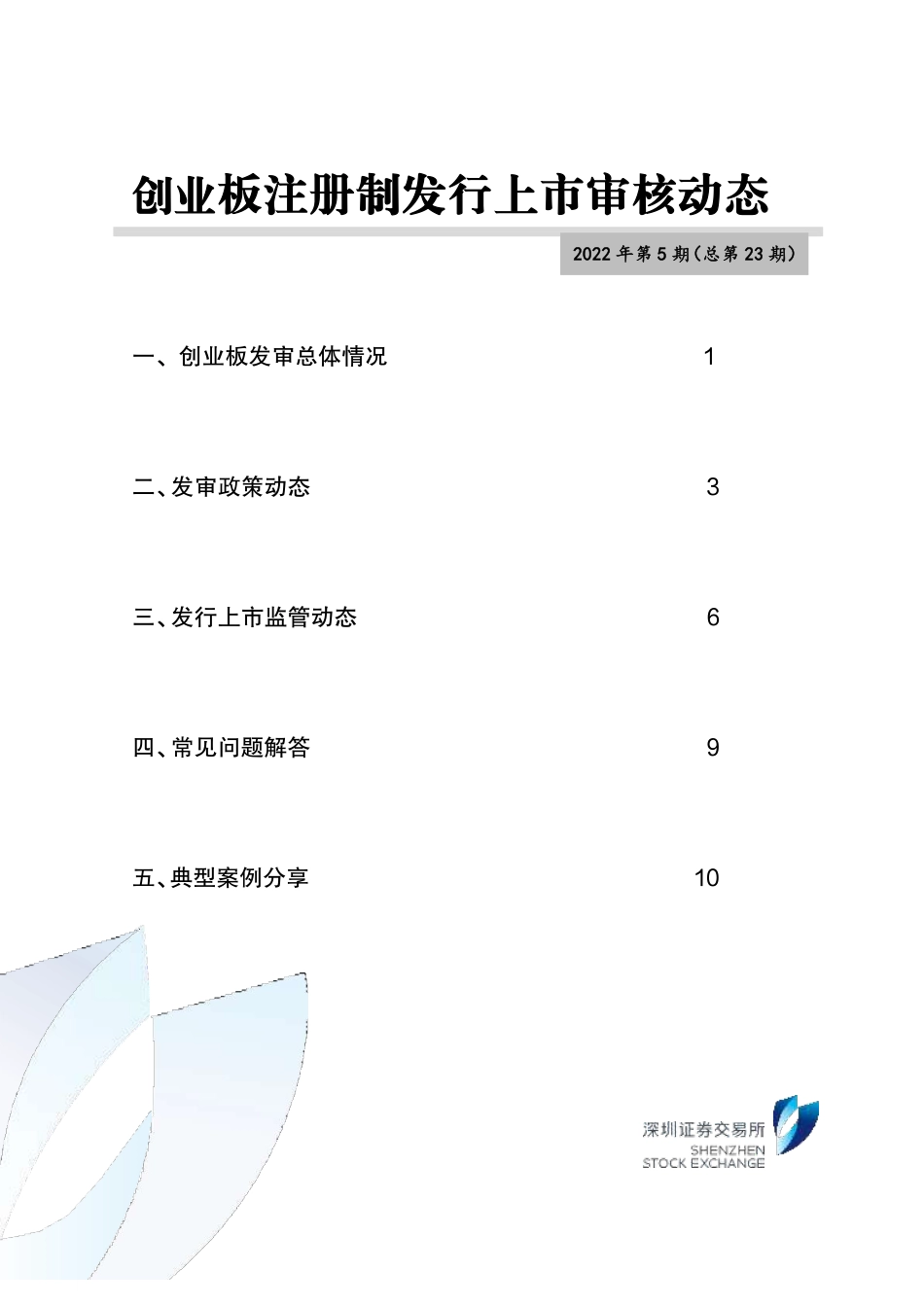 创业板注册制发行上市审核动态

2022 年第 5 期（总第 23 期）

一、创业板发审总体情况 1

二、发审政策动态 3

三、发行上市监管动态 6

四、常见问题解答 9

五、典型案例分享 10

深圳证券交易所
SHENZHEN
STOCK EXCHANGE